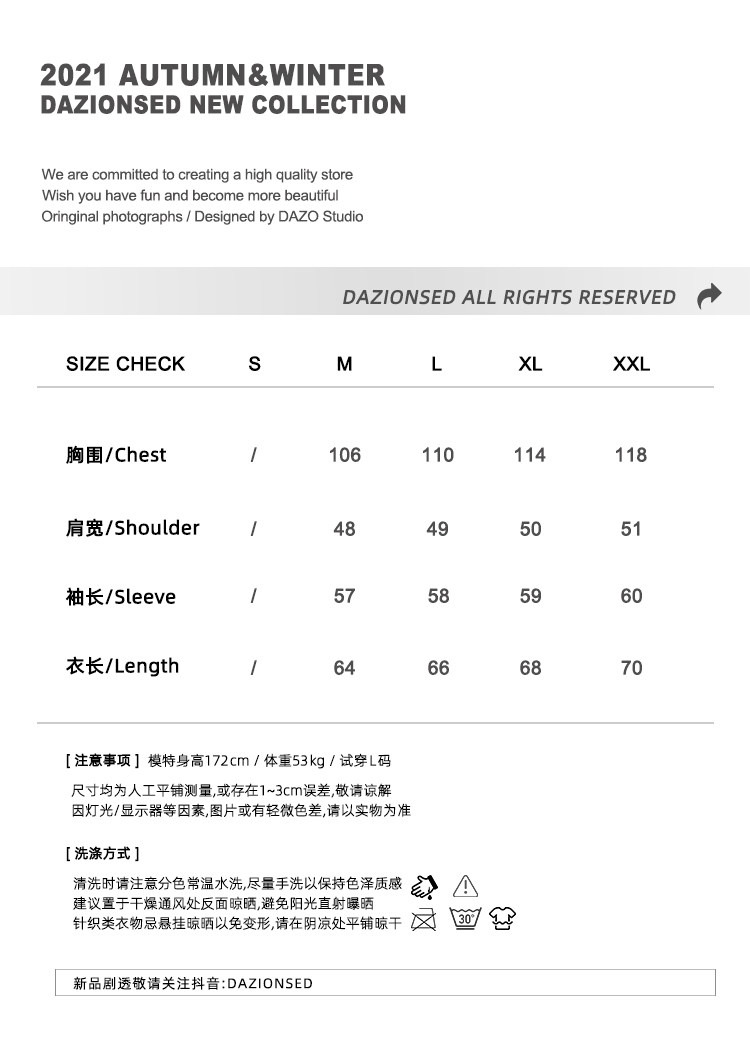 2021 AUTUMN&WINTER
DAZIONSED NEW COLLECTION

We are committed to creating a high quality store
Wish you have fun and become more beautiful
Oringinal photographs / Designed by DAZO Studio

DAZIONSED ALL RIGHTS RESERVED

| SIZE CHECK | S | M | L | XL | XXL |
|---|---|---|---|---|---|
| 胸围/Chest | / | 106 | 110 | 114 | 118 |
| 肩宽/Shoulder | / | 48 | 49 | 50 | 51 |
| 袖长/Sleeve | / | 57 | 58 | 59 | 60 |
| 衣长/Length | / | 64 | 66 | 68 | 70 |

[ 注意事项 ] 模特身高172cm / 体重53kg / 试穿L码
尺寸均为人工平铺测量,或存在1~3cm误差,敬请谅解
因灯光/显示器等因素,图片或有轻微色差,请以实物为准

[ 洗涤方式 ]
清洗时请注意分色常温水洗,尽量手洗以保持色泽质感
建议置于干燥通风处反面晾晒,避免阳光直射曝晒
针织类衣物忌悬挂晾晒以免变形,请在阴凉处平铺晾干

30°

新品剧透敬请关注抖音:DAZIONSED